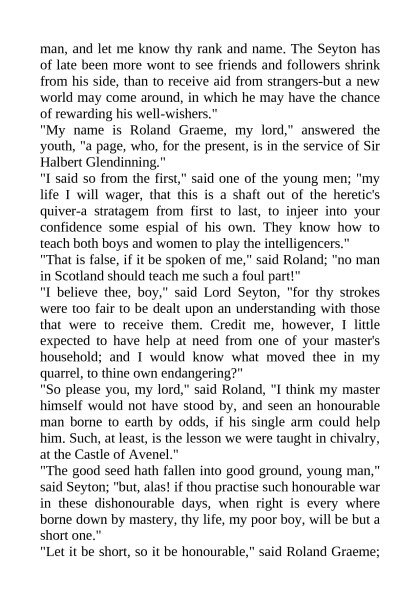 man, and let me know thy rank and name. The Seyton has of late been more wont to see friends and followers shrink from his side, than to receive aid from strangers-but a new world may come around, in which he may have the chance of rewarding his well-wishers."

"My name is Roland Graeme, my lord," answered the youth, "a page, who, for the present, is in the service of Sir Halbert Glendinning."

"I said so from the first," said one of the young men; "my life I will wager, that this is a shaft out of the heretic's quiver-a stratagem from first to last, to injeer into your confidence some espial of his own. They know how to teach both boys and women to play the intelligencers."

"That is false, if it be spoken of me," said Roland; "no man in Scotland should teach me such a foul part!"

"I believe thee, boy," said Lord Seyton, "for thy strokes were too fair to be dealt upon an understanding with those that were to receive them. Credit me, however, I little expected to have help at need from one of your master's household; and I would know what moved thee in my quarrel, to thine own endangering?"

"So please you, my lord," said Roland, "I think my master himself would not have stood by, and seen an honourable man borne to earth by odds, if his single arm could help him. Such, at least, is the lesson we were taught in chivalry, at the Castle of Avenel."

"The good seed hath fallen into good ground, young man," said Seyton; "but, alas! if thou practise such honourable war in these dishonourable days, when right is every where borne down by mastery, thy life, my poor boy, will be but a short one."

"Let it be short, so it be honourable," said Roland Graeme;